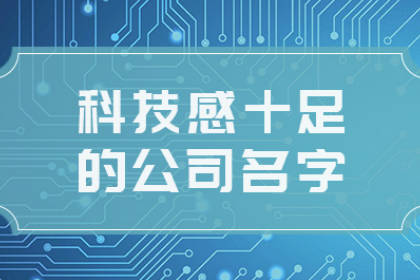 科技感十足
的公司名字